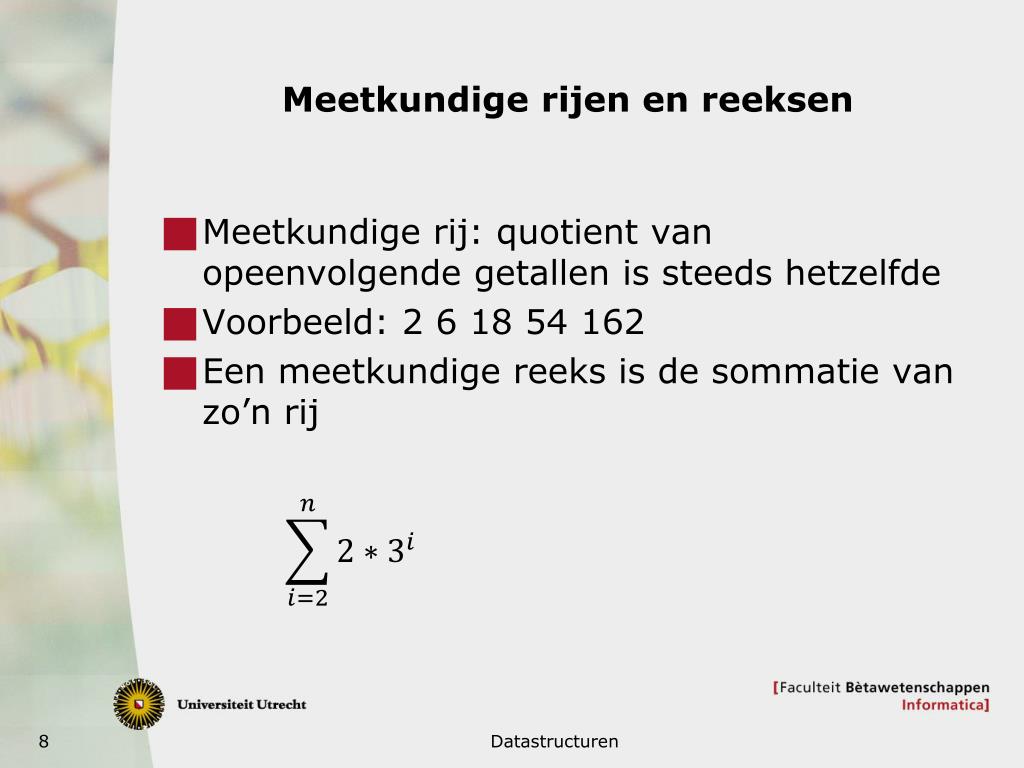 Meetkundige rijen en reeksen

Meetkundige rij: quotient van opeenvolgende getallen is steeds hetzelfde

Voorbeeld: 2 6 18 54 162

Een meetkundige reeks is de sommatie van zo’n rij

$\sum_{i=2}^{n} 2 * 3^i$

Universiteit Utrecht

[Faculteit Bètawetenschappen
Informatica]

8

Datastructuren